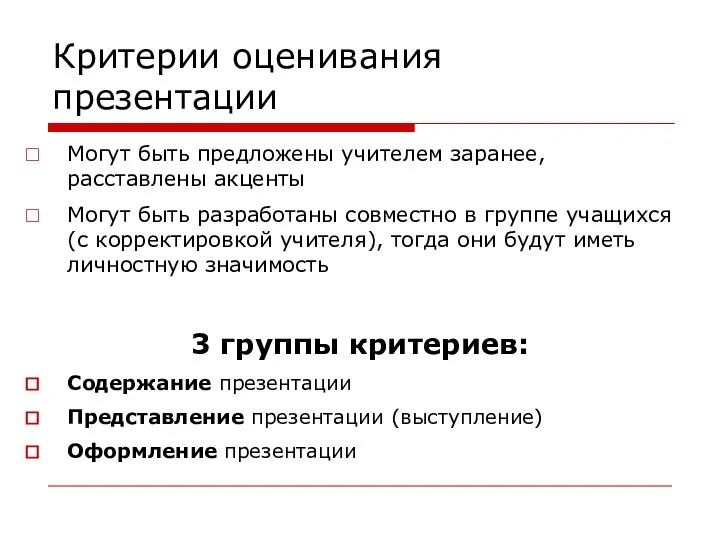 Критерии оценивания презентации

Могут быть предложены учителем заранее, расставлены акценты

Могут быть разработаны совместно в группе учащихся (с корректировкой учителя), тогда они будут иметь личностную значимость

3 группы критериев:

Содержание презентации

Представление презентации (выступление)

Оформление презентации